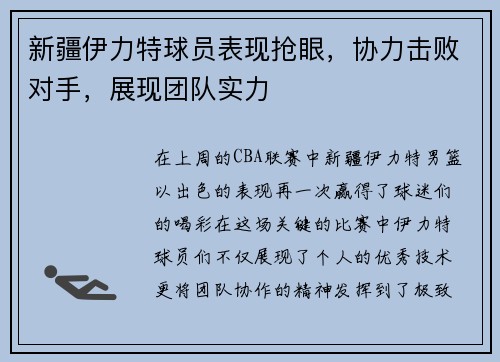 新疆伊力特球员表现抢眼，协力击败对手，展现团队实力

在上周的CBA联赛中新疆伊力特男篮以出色的表现再一次赢得了球迷们的喝彩在这场关键的比赛中伊力特球员们不仅展现了个人的优秀技术更将团队协作的精神发挥到了极致